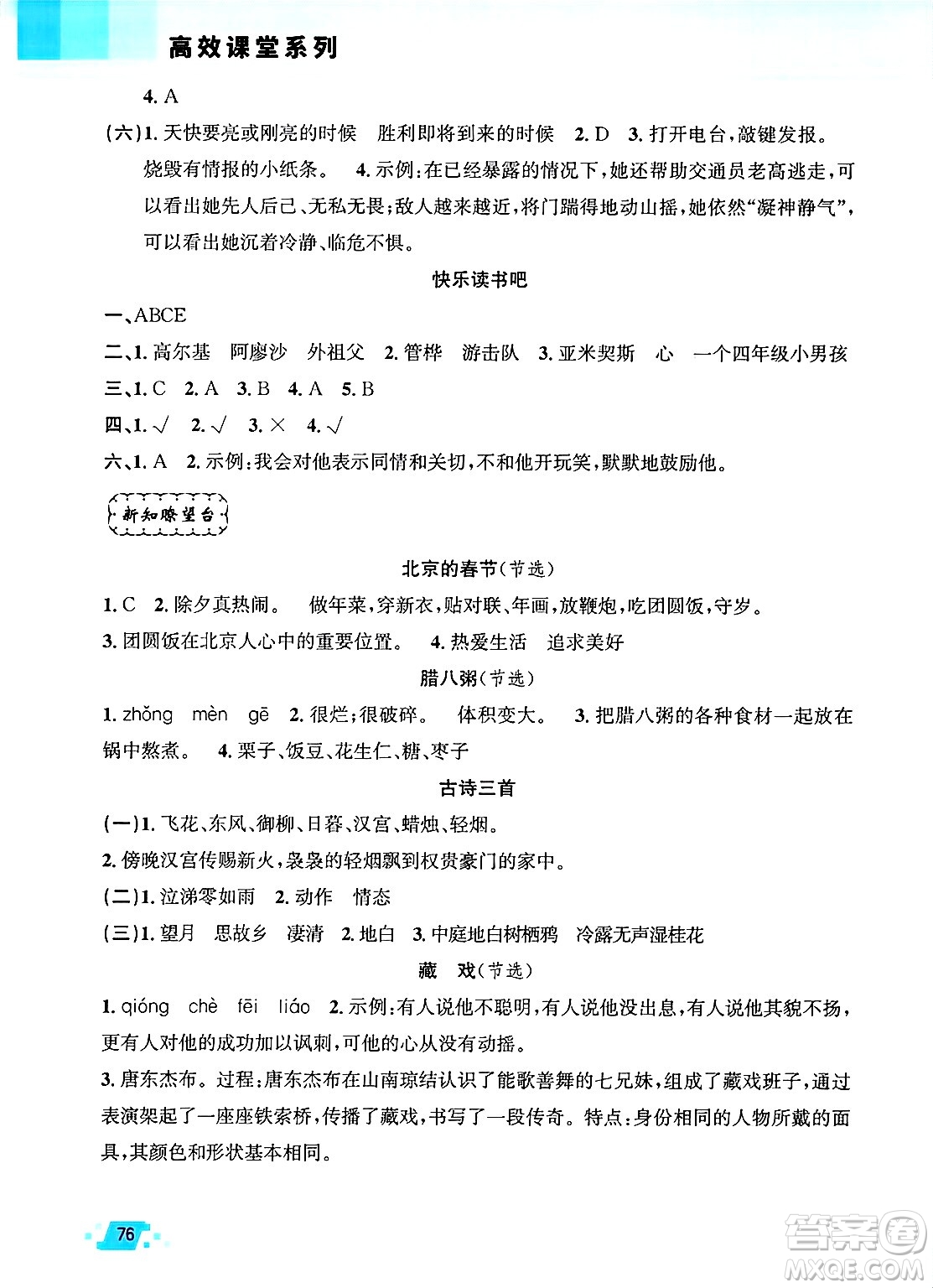 高效课堂系列

4. A

(六)1. 天快要亮或刚亮的时候　胜利即将到来的时候　2. D　3. 打开电台，敲键发报。烧毁有情报的小纸条。　4. 示例：在已经暴露的情况下，她还帮助交通员老高逃走，可以看出她先人后己、无私无畏；敌人越来越近，将门踹得地动山摇，她依然“凝神静气”，可以看出她沉着冷静、临危不惧。

快乐读书吧

一、ABCE

二、1. 高尔基　阿廖沙　外祖父　2. 管桦　游击队　3. 亚米契斯　心　一个四年级小男孩

三、1. C　2. A　3. B　4. A　5. B

四、1. √　2. √　3. ×　4. √

六、1. A　2. 示例：我会对他表示同情和关切，不和他开玩笑，默默地鼓励他。

新知瞭望台

北京的春节(节选)

1. C　2. 除夕真热闹。　做年菜，穿新衣，贴对联、年画，放鞭炮，吃团圆饭，守岁。

3. 团圆饭在北京人心中的重要位置。　4. 热爱生活　追求美好

腊八粥(节选)

1. zhǒng　mèn　gē　2. 很烂；很破碎。　体积变大。　3. 把腊八粥的各种食材一起放在锅中熬煮。　4. 栗子、饭豆、花生仁、糖、枣子

古诗三首

(一)1. 飞花、东风、御柳、日暮、汉宫、蜡烛、轻烟。

2. 傍晚汉宫传赐新火，袅袅的轻烟飘到权贵豪门的家中。

(二)1. 泣涕零如雨　2. 动作　情态

(三)1. 望月　思故乡　凄清　2. 地白　3. 中庭地白树栖鸦　冷露无声湿桂花

藏　戏(节选)

1. qióng　chè　fēi　liáo　2. 示例：有人说他不聪明，有人说他没出息，有人说他其貌不扬，更有人对他的成功加以讽刺，可他的心从没有动摇。

3. 唐东杰布。过程：唐东杰布在山南琼结认识了能歌善舞的七兄妹，组成了藏戏班子，通过表演架起了一座座铁索桥，传播了藏戏，书写了一段传奇。特点：身份相同的人物所戴的面具，其颜色和形状基本相同。

76

答案圈
MXQE.COM